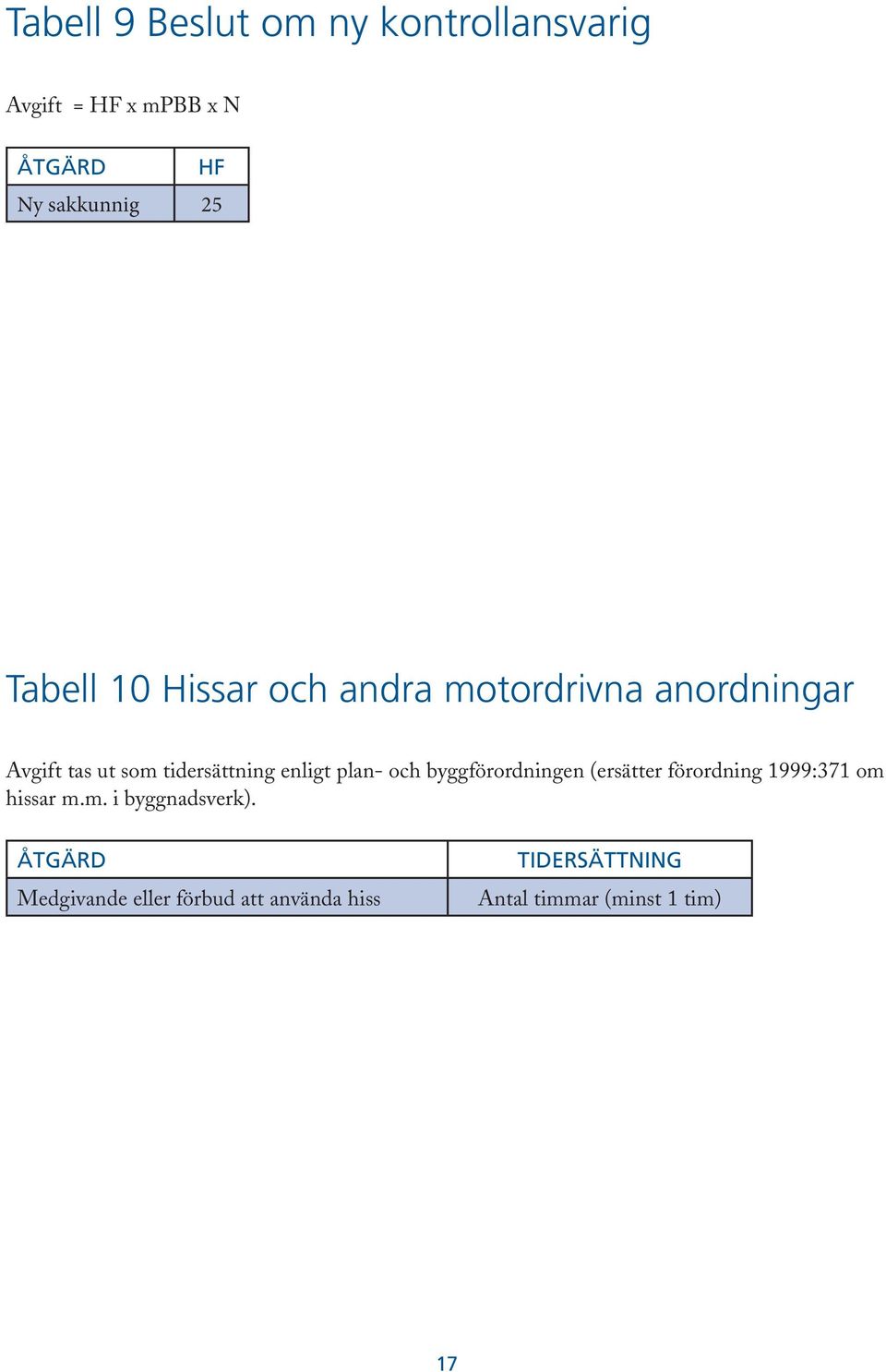 Tabell 9 Beslut om ny kontrollansvarig

Avgift = HF x mPBB x N

| ÅTGÄRD | HF |
|---|---|
| Ny sakkunnig | 25 |

Tabell 10 Hissar och andra motordrivna anordningar

Avgift tas ut som tidersättning enligt plan- och byggförordningen (ersätter förordning 1999:371 om hissar m.m. i byggnadsverk).

| ÅTGÄRD | TIDERSÄTTNING |
|---|---|
| Medgivande eller förbud att använda hiss | Antal timmar (minst 1 tim) |

17